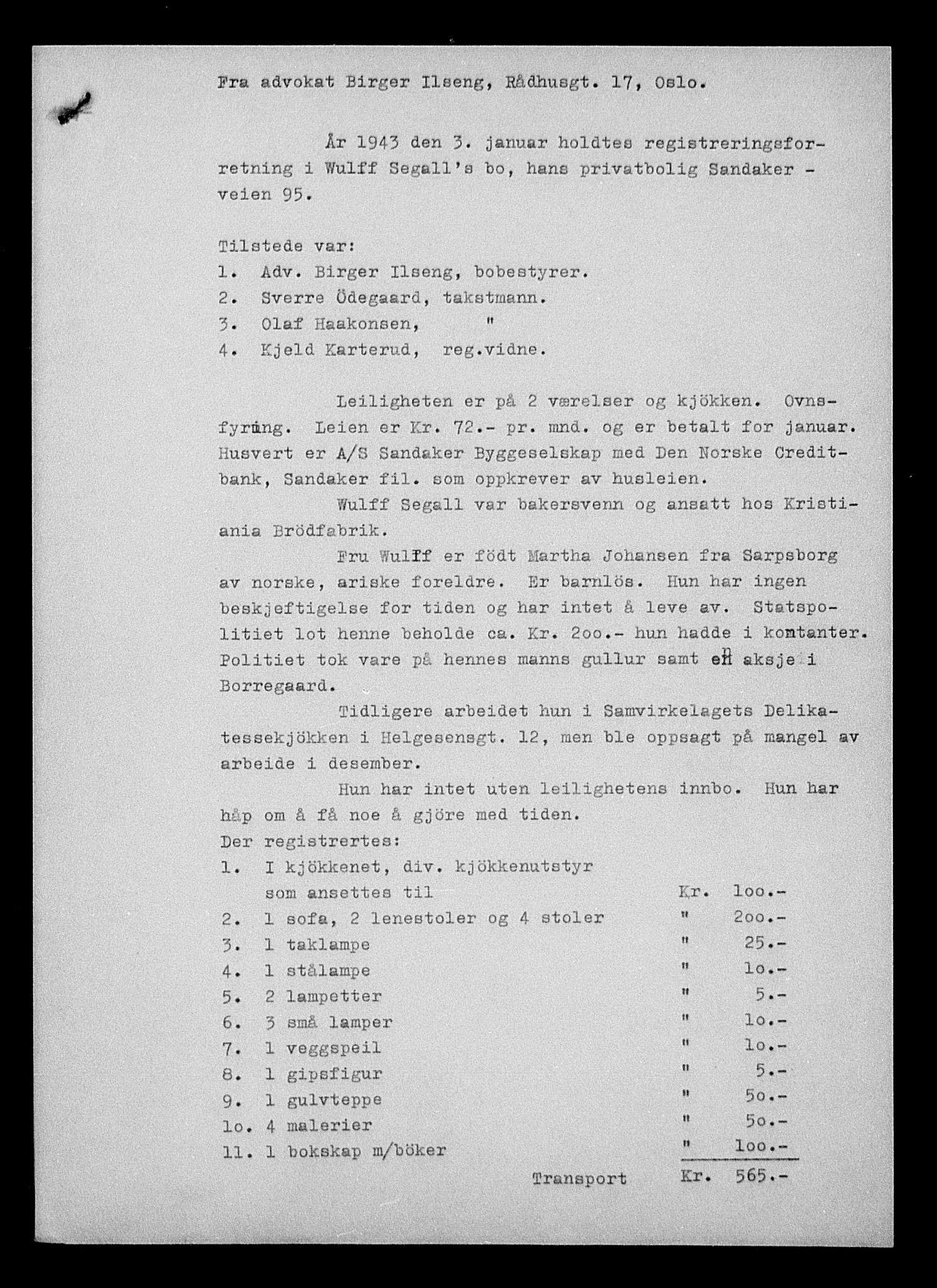 Fra advokat Birger Ilseng, Rådhusgt. 17, Oslo.

År 1943 den 3. januar holdtes registreringsforretning i Wulff Segall's bo, hans privatbolig Sandaker - veien 95.

Tilstede var:
1. Adv. Birger Ilseng, bobestyrer.
2. Sverre Ödegaard, takstmann.
3. Olaf Haakonsen, "
4. Kjeld Karterud, reg.vidne.

Leiligheten er på 2 værelser og kjökken. Ovnsfyring. Leien er Kr. 72.- pr. mnd. og er betalt for januar. Husvert er A/S Sandaker Byggeselskap med Den Norske Creditbank, Sandaker fil. som oppkrever av husleien.

Wulff Segall var bakersvenn og ansatt hos Kristiania Brödfabrik.

Fru Wulff er födt Martha Johansen fra Sarpsborg av norske, ariske foreldre. Er barnlös. Hun har ingen beskjeftigelse for tiden og har intet å leve av. Statspolitiet lot henne beholde ca. Kr. 2oo.- hun hadde i kontanter. Politiet tok vare på hennes manns gullur samt en aksje i Borregaard.

Tidligere arbeidet hun i Samvirkelagets Delikatessekjökken i Helgesensgt. 12, men ble oppsagt på mangel av arbeide i desember.

Hun har intet uten leilighetens innbo. Hun har håp om å få noe å gjöre med tiden.
Der registrertes:

| | | | |
|---|---|---|---|
| 1. | I kjökkenet, div. kjökkenutstyr som ansettes til | Kr. | 1oo.- |
| 2. | 1 sofa, 2 lenestoler og 4 stoler | " | 2oo.- |
| 3. | 1 taklampe | " | 25.- |
| 4. | 1 stålampe | " | 1o.- |
| 5. | 2 lampetter | " | 5.- |
| 6. | 3 små lamper | " | 1o.- |
| 7. | 1 veggspeil | " | 1o.- |
| 8. | 1 gipsfigur | " | 5.- |
| 9. | 1 gulvteppe | " | 5o.- |
| 1o. | 4 malerier | " | 5o.- |
| 11. | 1 bokskap m/böker | " | 1oo.- |
| | Transport | Kr. | 565.- |